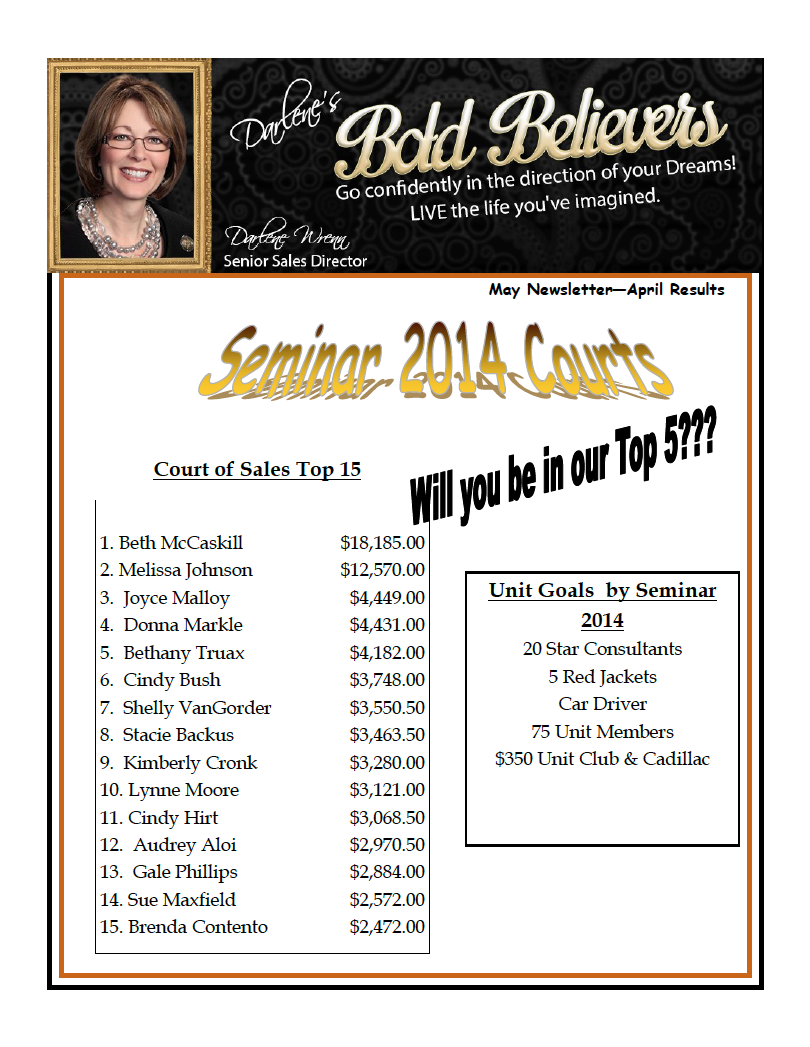 Darlene's Bold Believers
Go confidently in the direction of your Dreams!
LIVE the life you've imagined.

Darlene Wrenn
Senior Sales Director

May Newsletter—April Results

Seminar 2014 Courts

Will you be in our Top 5???

Court of Sales Top 15

| | |
|---|---|
| 1. Beth McCaskill | \$18,185.00 |
| 2. Melissa Johnson | \$12,570.00 |
| 3. Joyce Malloy | \$4,449.00 |
| 4. Donna Markle | \$4,431.00 |
| 5. Bethany Truax | \$4,182.00 |
| 6. Cindy Bush | \$3,748.00 |
| 7. Shelly VanGorder | \$3,550.50 |
| 8. Stacie Backus | \$3,463.50 |
| 9. Kimberly Cronk | \$3,280.00 |
| 10. Lynne Moore | \$3,121.00 |
| 11. Cindy Hirt | \$3,068.50 |
| 12. Audrey Aloi | \$2,970.50 |
| 13. Gale Phillips | \$2,884.00 |
| 14. Sue Maxfield | \$2,572.00 |
| 15. Brenda Contento | \$2,472.00 |

Unit Goals by Seminar 2014
20 Star Consultants
5 Red Jackets
Car Driver
75 Unit Members
\$350 Unit Club & Cadillac